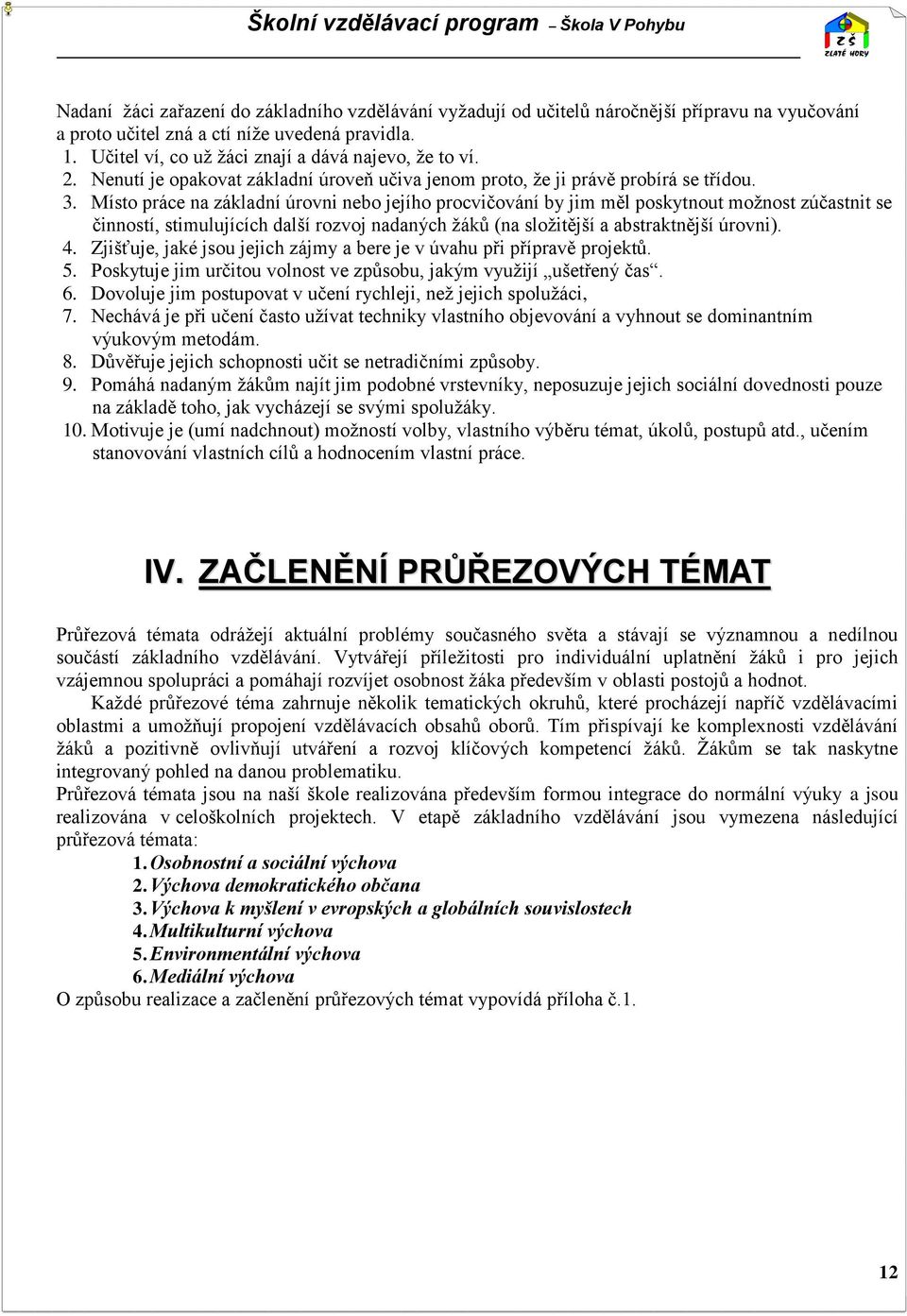 Školní vzdělávací program – Škola V Pohybu

ZŠ
ZLATÉ HORY

Nadaní žáci zařazení do základního vzdělávání vyžadují od učitelů náročnější přípravu na vyučování a proto učitel zná a ctí níže uvedená pravidla.
1. Učitel ví, co už žáci znají a dává najevo, že to ví.
2. Nenutí je opakovat základní úroveň učiva jenom proto, že ji právě probírá se třídou.
3. Místo práce na základní úrovni nebo jejího procvičování by jim měl poskytnout možnost zúčastnit se činností, stimulujících další rozvoj nadaných žáků (na složitější a abstraktnější úrovni).
4. Zjišťuje, jaké jsou jejich zájmy a bere je v úvahu při přípravě projektů.
5. Poskytuje jim určitou volnost ve způsobu, jakým využijí „ušetřený čas“.
6. Dovoluje jim postupovat v učení rychleji, než jejich spolužáci,
7. Nechává je při učení často užívat techniky vlastního objevování a vyhnout se dominantním výukovým metodám.
8. Důvěřuje jejich schopnosti učit se netradičními způsoby.
9. Pomáhá nadaným žákům najít jim podobné vrstevníky, neposuzuje jejich sociální dovednosti pouze na základě toho, jak vycházejí se svými spolužáky.
10. Motivuje je (umí nadchnout) možností volby, vlastního výběru témat, úkolů, postupů atd., učením stanovování vlastních cílů a hodnocením vlastní práce.

IV. ZAČLENĚNÍ PRŮŘEZOVÝCH TÉMAT

Průřezová témata odrážejí aktuální problémy současného světa a stávají se významnou a nedílnou součástí základního vzdělávání. Vytvářejí příležitosti pro individuální uplatnění žáků i pro jejich vzájemnou spolupráci a pomáhají rozvíjet osobnost žáka především v oblasti postojů a hodnot.
Každé průřezové téma zahrnuje několik tematických okruhů, které procházejí napříč vzdělávacími oblastmi a umožňují propojení vzdělávacích obsahů oborů. Tím přispívají ke komplexnosti vzdělávání žáků a pozitivně ovlivňují utváření a rozvoj klíčových kompetencí žáků. Žákům se tak naskytne integrovaný pohled na danou problematiku.
Průřezová témata jsou na naší škole realizována především formou integrace do normální výuky a jsou realizována v celoškolních projektech. V etapě základního vzdělávání jsou vymezena následující průřezová témata:
1. Osobnostní a sociální výchova
2. Výchova demokratického občana
3. Výchova k myšlení v evropských a globálních souvislostech
4. Multikulturní výchova
5. Environmentální výchova
6. Mediální výchova
O způsobu realizace a začlenění průřezových témat vypovídá příloha č.1.

12